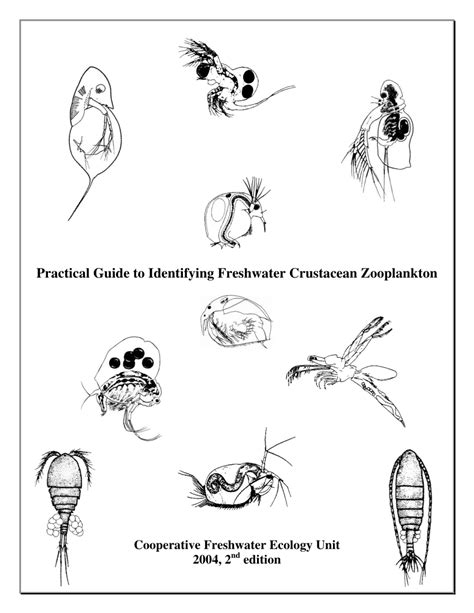 Practical Guide to Identifying Freshwater Crustacean Zooplankton

Cooperative Freshwater Ecology Unit
2004, 2$^{nd}$ edition